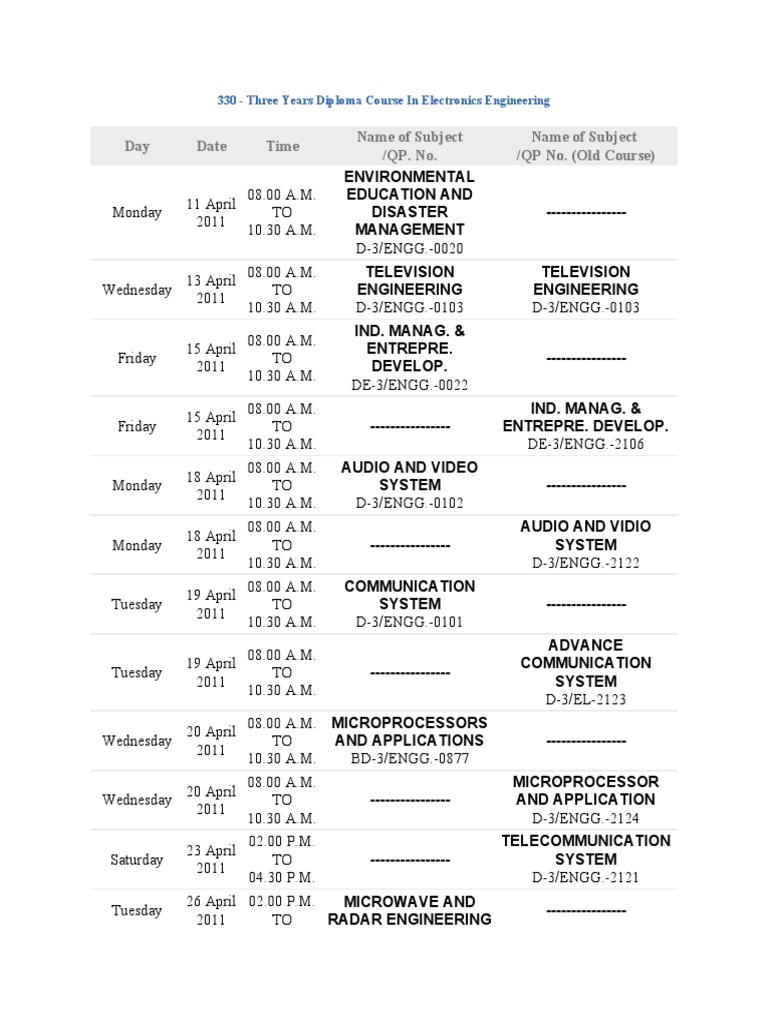 330 - Three Years Diploma Course In Electronics Engineering

| Day | Date | Time | Name of Subject /QP. No. | Name of Subject /QP No. (Old Course) |
|---|---|---|---|---|
| Monday | 11 April 2011 | 08.00 A.M. TO 10.30 A.M. | ENVIRONMENTAL EDUCATION AND DISASTER MANAGEMENT D-3/ENGG.-0020 | ---------------- |
| Wednesday | 13 April 2011 | 08.00 A.M. TO 10.30 A.M. | TELEVISION ENGINEERING D-3/ENGG.-0103 | TELEVISION ENGINEERING D-3/ENGG.-0103 |
| Friday | 15 April 2011 | 08.00 A.M. TO 10.30 A.M. | IND. MANAG. & ENTREPRE. DEVELOP. DE-3/ENGG.-0022 | ---------------- |
| Friday | 15 April 2011 | 08.00 A.M. TO 10.30 A.M. | ---------------- | IND. MANAG. & ENTREPRE. DEVELOP. DE-3/ENGG.-2106 |
| Monday | 18 April 2011 | 08.00 A.M. TO 10.30 A.M. | AUDIO AND VIDEO SYSTEM D-3/ENGG.-0102 | ---------------- |
| Monday | 18 April 2011 | 08.00 A.M. TO 10.30 A.M. | ---------------- | AUDIO AND VIDIO SYSTEM D-3/ENGG.-2122 |
| Tuesday | 19 April 2011 | 08.00 A.M. TO 10.30 A.M. | COMMUNICATION SYSTEM D-3/ENGG.-0101 | ---------------- |
| Tuesday | 19 April 2011 | 08.00 A.M. TO 10.30 A.M. | ---------------- | ADVANCE COMMUNICATION SYSTEM D-3/EL-2123 |
| Wednesday | 20 April 2011 | 08.00 A.M. TO 10.30 A.M. | MICROPROCESSORS AND APPLICATIONS BD-3/ENGG.-0877 | ---------------- |
| Wednesday | 20 April 2011 | 08.00 A.M. TO 10.30 A.M. | ---------------- | MICROPROCESSOR AND APPLICATION D-3/ENGG.-2124 |
| Saturday | 23 April 2011 | 02.00 P.M. TO 04.30 P.M. | ---------------- | TELECOMMUNICATION SYSTEM D-3/ENGG.-2121 |
| Tuesday | 26 April 2011 | 02.00 P.M. TO | MICROWAVE AND RADAR ENGINEERING | ---------------- |